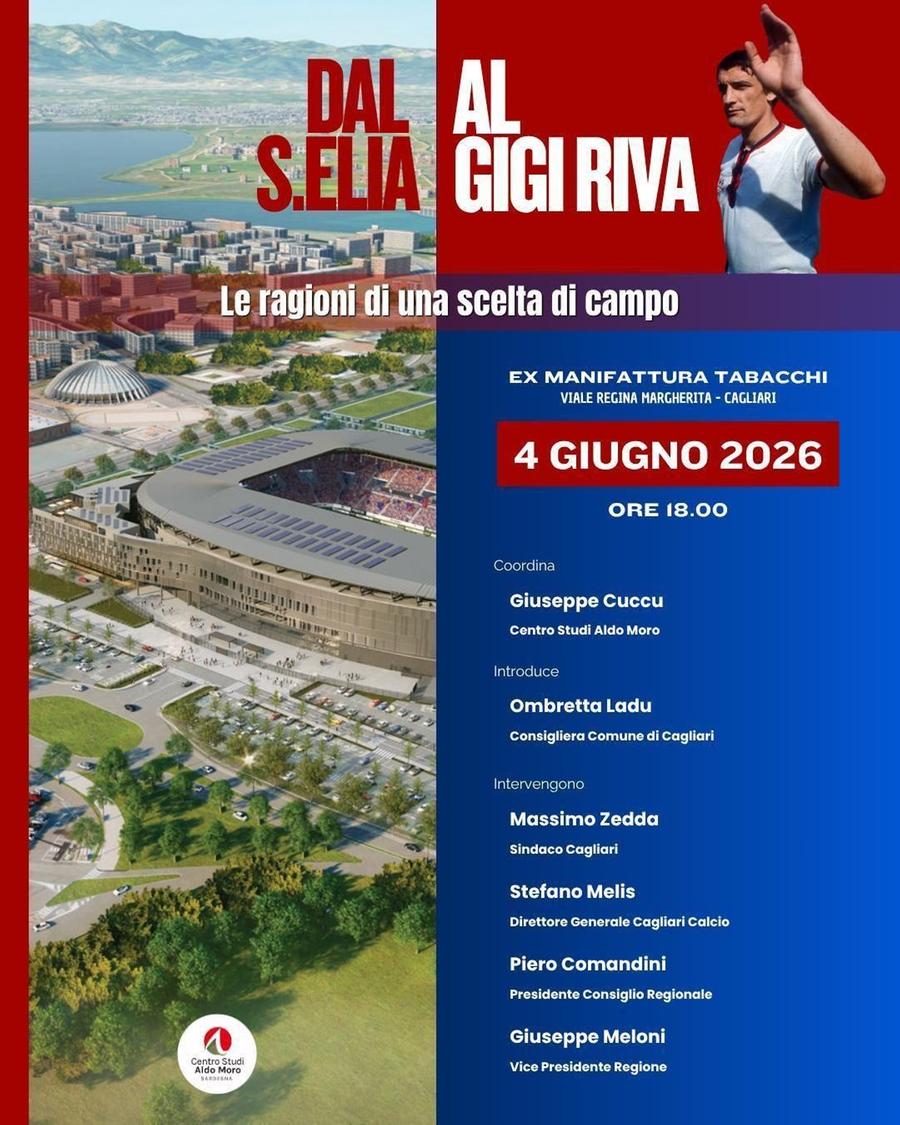 DAL S.ELIA AL GIGI RIVA

Le ragioni di una scelta di campo

EX MANIFATTURA TABACCHI
VIALE REGINA MARGHERITA - CAGLIARI

4 GIUGNO 2026

ORE 18.00

Coordina

Giuseppe Cuccu
Centro Studi Aldo Moro

Introduce

Ombretta Ladu
Consigliera Comune di Cagliari

Intervengono

Massimo Zedda
Sindaco Cagliari

Stefano Melis
Direttore Generale Cagliari Calcio

Piero Comandini
Presidente Consiglio Regionale

Giuseppe Meloni
Vice Presidente Regione

Centro Studi Aldo Moro SARDEGNA